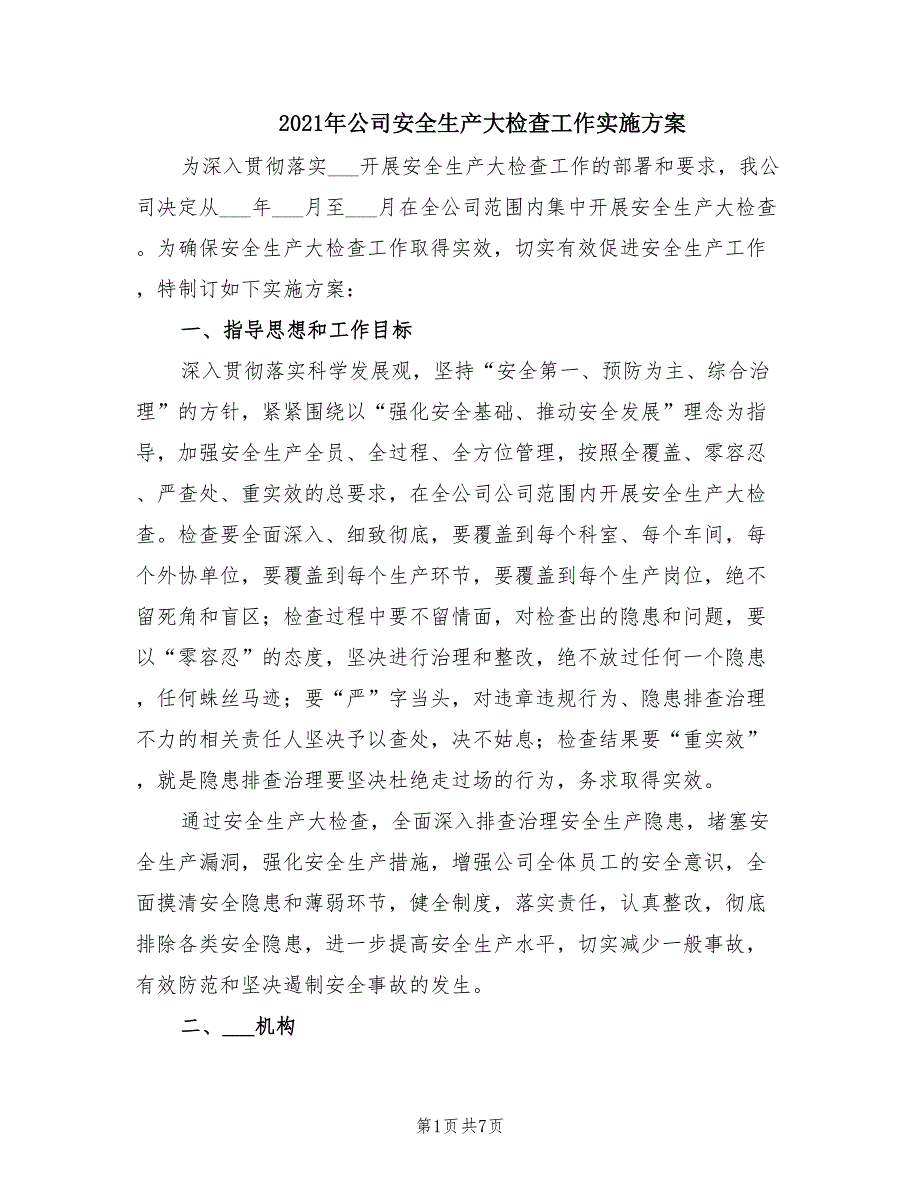 2021年公司安全生产大检查工作实施方案

为深入贯彻落实___开展安全生产大检查工作的部署和要求，我公司决定从___年___月至___月在全公司范围内集中开展安全生产大检查。为确保安全生产大检查工作取得实效，切实有效促进安全生产工作，特制订如下实施方案：

一、指导思想和工作目标

深入贯彻落实科学发展观，坚持“安全第一、预防为主、综合治理”的方针，紧紧围绕以“强化安全基础、推动安全发展”理念为指导，加强安全生产全员、全过程、全方位管理，按照全覆盖、零容忍、严查处、重实效的总要求，在全公司公司范围内开展安全生产大检查。检查要全面深入、细致彻底，要覆盖到每个科室、每个车间，每个外协单位，要覆盖到每个生产环节，要覆盖到每个生产岗位，绝不留死角和盲区；检查过程中要不留情面，对检查出的隐患和问题，要以“零容忍”的态度，坚决进行治理和整改，绝不放过任何一个隐患，任何蛛丝马迹；要“严”字当头，对违章违规行为、隐患排查治理不力的相关责任人坚决予以查处，决不姑息；检查结果要“重实效”，就是隐患排查治理要坚决杜绝走过场的行为，务求取得实效。

通过安全生产大检查，全面深入排查治理安全生产隐患，堵塞安全生产漏洞，强化安全生产措施，增强公司全体员工的安全意识，全面摸清安全隐患和薄弱环节，健全制度，落实责任，认真整改，彻底排除各类安全隐患，进一步提高安全生产水平，切实减少一般事故，有效防范和坚决遏制安全事故的发生。

二、___机构

第1页 共7页